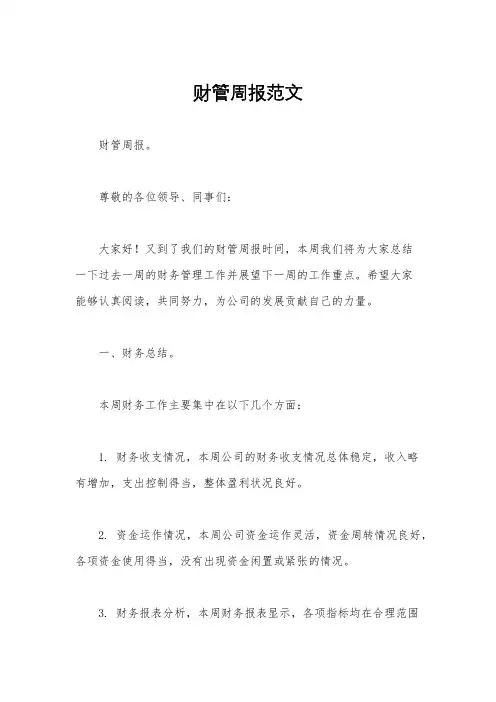 财管周报范文

财管周报。

尊敬的各位领导、同事们：

大家好！又到了我们的财管周报时间，本周我们将为大家总结一下过去一周的财务管理工作并展望下一周的工作重点。希望大家能够认真阅读，共同努力，为公司的发展贡献自己的力量。

一、财务总结。

本周财务工作主要集中在以下几个方面：

1. 财务收支情况，本周公司的财务收支情况总体稳定，收入略有增加，支出控制得当，整体盈利状况良好。

2. 资金运作情况，本周公司资金运作灵活，资金周转情况良好，各项资金使用得当，没有出现资金闲置或紧张的情况。

3. 财务报表分析，本周财务报表显示，各项指标均在合理范围